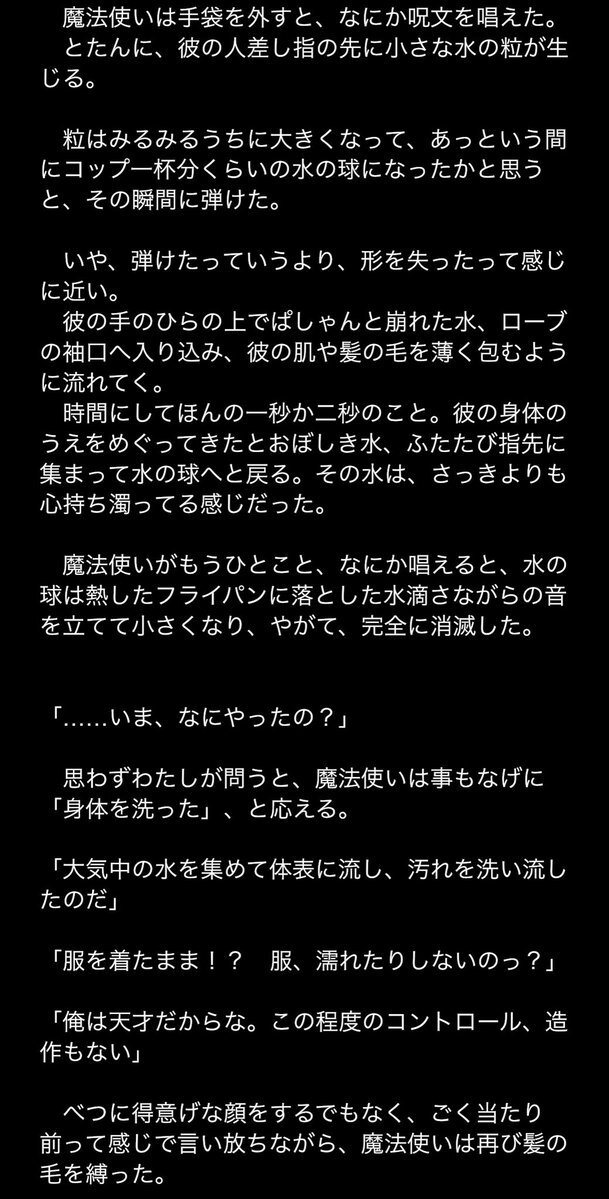 魔法使いは手袋を外すと、なにか呪文を唱えた。
とたんに、彼の人差し指の先に小さな水の粒が生じる。

粒はみるみるうちに大きくなって、あっという間にコップ一杯分くらいの水の球になったかと思うと、その瞬間に弾けた。

いや、弾けたっていうより、形を失ったって感じに近い。
彼の手のひらの上でぱしゃんと崩れた水、ローブの袖口へ入り込み、彼の肌や髪の毛を薄く包むように流れてく。
時間にしてほんの一秒か二秒のこと。彼の身体のうえをめぐってきたとおぼしき水、ふたたび指先に集まって水の球へと戻る。その水は、さっきよりも心持ち濁ってる感じだった。

魔法使いがもうひとこと、なにか唱えると、水の球は熱したフライパンに落とした水滴さながらの音を立てて小さくなり、やがて、完全に消滅した。

「……いま、なにやったの？」

思わずわたしが問うと、魔法使いは事もなげに「身体を洗った」、と応える。

「大気中の水を集めて体表に流し、汚れを洗い流したのだ」

「服を着たまま！？　服、濡れたりしないのっ？」

「俺は天才だからな。この程度のコントロール、造作もない」

べつに得意げな顔をするでもなく、ごく当たり前って感じで言い放ちながら、魔法使いは再び髪の毛を縛った。